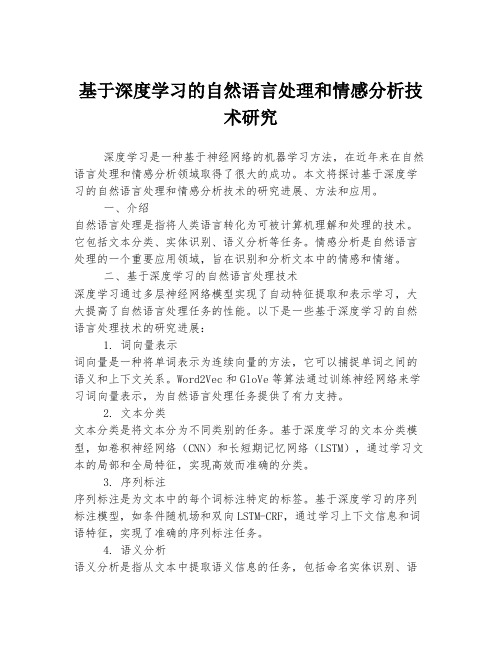 基于深度学习的自然语言处理和情感分析技术研究

深度学习是一种基于神经网络的机器学习方法，在近年来在自然语言处理和情感分析领域取得了很大的成功。本文将探讨基于深度学习的自然语言处理和情感分析技术的研究进展、方法和应用。

一、介绍

自然语言处理是指将人类语言转化为可被计算机理解和处理的技术。它包括文本分类、实体识别、语义分析等任务。情感分析是自然语言处理的一个重要应用领域，旨在识别和分析文本中的情感和情绪。

二、基于深度学习的自然语言处理技术

深度学习通过多层神经网络模型实现了自动特征提取和表示学习，大大提高了自然语言处理任务的性能。以下是一些基于深度学习的自然语言处理技术的研究进展：

1. 词向量表示

词向量是一种将单词表示为连续向量的方法，它可以捕捉单词之间的语义和上下文关系。Word2Vec 和 GloVe 等算法通过训练神经网络来学习词向量表示，为自然语言处理任务提供了有力支持。

2. 文本分类

文本分类是将文本分为不同类别的任务。基于深度学习的文本分类模型，如卷积神经网络（CNN）和长短期记忆网络（LSTM），通过学习文本的局部和全局特征，实现高效而准确的分类。

3. 序列标注

序列标注是为文本中的每个词标注特定的标签。基于深度学习的序列标注模型，如条件随机场和双向 LSTM-CRF，通过学习上下文信息和词语特征，实现了准确的序列标注任务。

4. 语义分析

语义分析是指从文本中提取语义信息的任务，包括命名实体识别、语